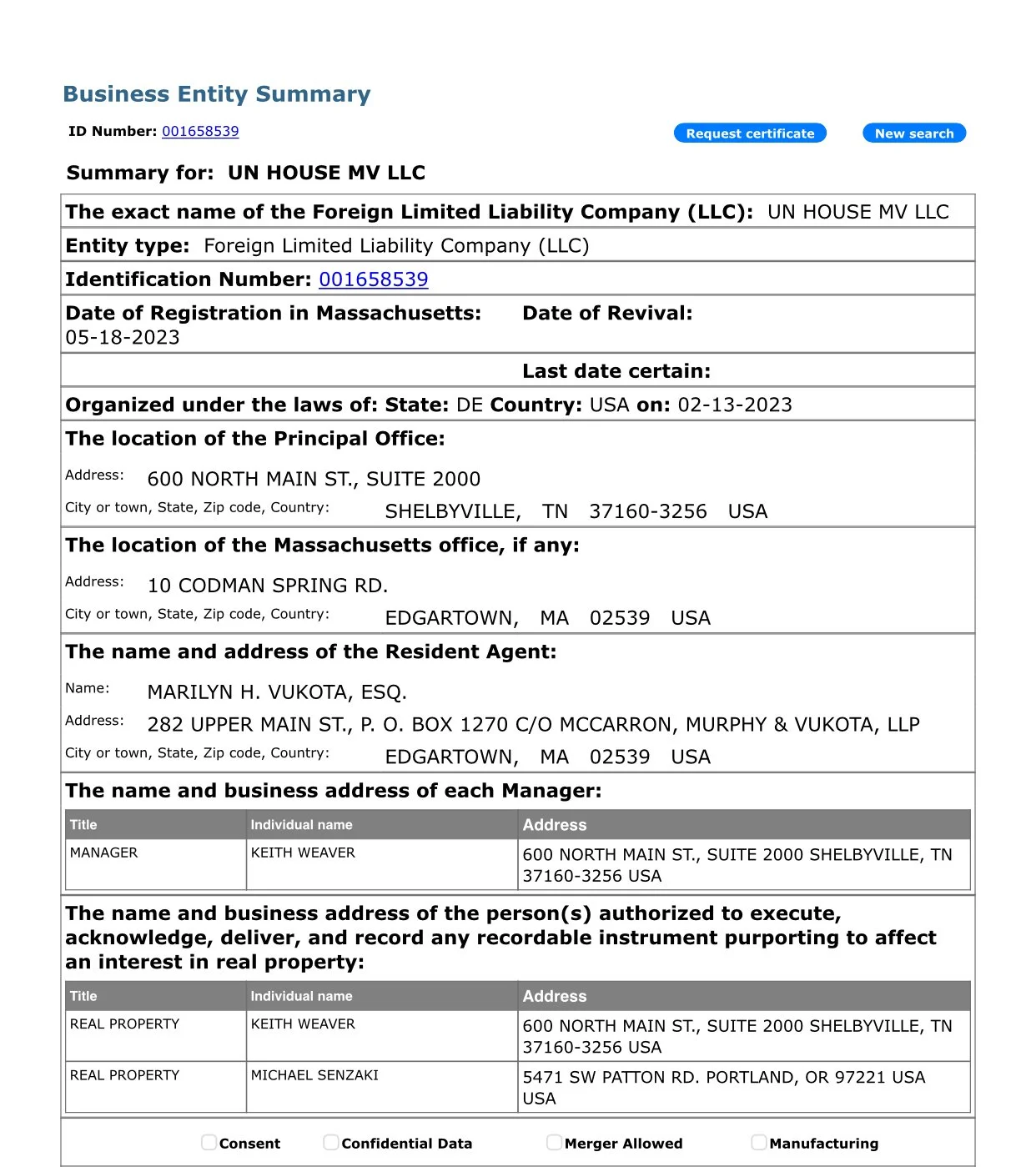 Business Entity Summary

ID Number: 001658539

Request certificate

New search

Summary for: UN HOUSE MV LLC

The exact name of the Foreign Limited Liability Company (LLC): UN HOUSE MV LLC

Entity type: Foreign Limited Liability Company (LLC)

Identification Number: 001658539

Date of Registration in Massachusetts: 05-18-2023

Date of Revival:

Last date certain:

Organized under the laws of: State: DE Country: USA on: 02-13-2023

The location of the Principal Office:

Address: 600 NORTH MAIN ST., SUITE 2000

City or town, State, Zip code, Country: SHELBYVILLE, TN 37160-3256 USA

The location of the Massachusetts office, if any:

Address: 10 CODMAN SPRING RD.

City or town, State, Zip code, Country: EDGARTOWN, MA 02539 USA

The name and address of the Resident Agent:

Name: MARILYN H. VUKOTA, ESQ.

Address: 282 UPPER MAIN ST., P. O. BOX 1270 C/O MCCARRON, MURPHY & VUKOTA, LLP

City or town, State, Zip code, Country: EDGARTOWN, MA 02539 USA

The name and business address of each Manager:

| Title | Individual name | Address |
|---|---|---|
| MANAGER | KEITH WEAVER | 600 NORTH MAIN ST., SUITE 2000 SHELBYVILLE, TN 37160-3256 USA |

The name and business address of the person(s) authorized to execute, acknowledge, deliver, and record any recordable instrument purporting to affect an interest in real property:

| Title | Individual name | Address |
|---|---|---|
| REAL PROPERTY | KEITH WEAVER | 600 NORTH MAIN ST., SUITE 2000 SHELBYVILLE, TN 37160-3256 USA |
| REAL PROPERTY | MICHAEL SENZAKI | 5471 SW PATTON RD. PORTLAND, OR 97221 USA USA |

Consent Confidential Data Merger Allowed Manufacturing